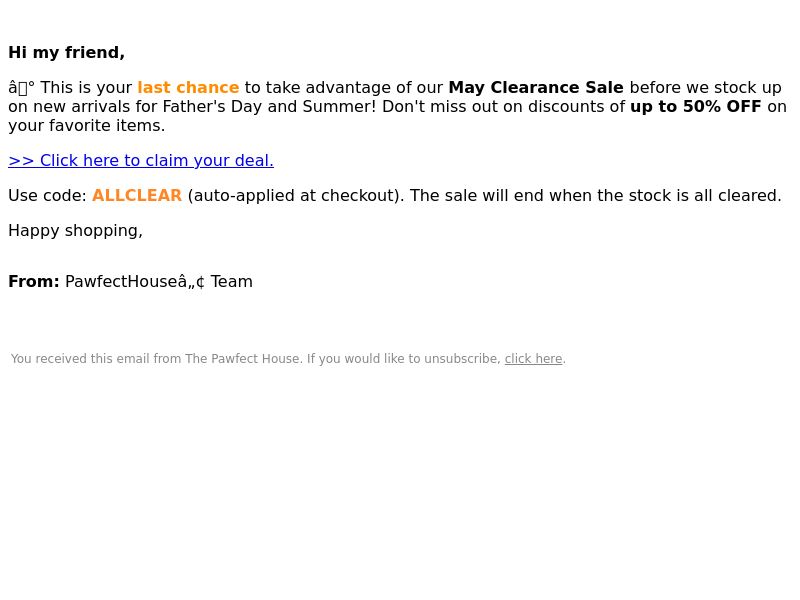 Hi my friend,

â° This is your last chance to take advantage of our May Clearance Sale before we stock up on new arrivals for Father's Day and Summer! Don't miss out on discounts of up to 50% OFF on your favorite items.

>> Click here to claim your deal.

Use code: ALLCLEAR (auto-applied at checkout). The sale will end when the stock is all cleared.

Happy shopping,

From: PawfectHouseâ„¢ Team

You received this email from The Pawfect House. If you would like to unsubscribe, click here.